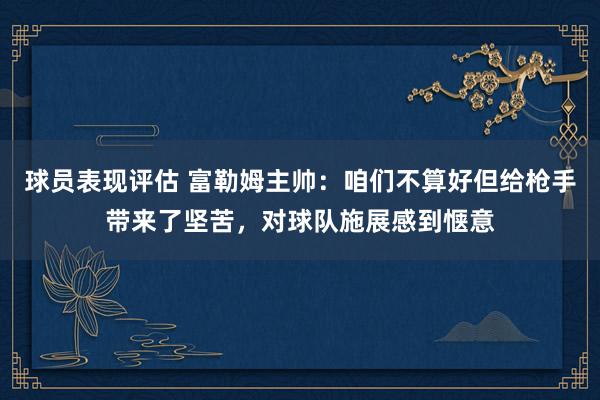 球员表现评估 富勒姆主帅：咱们不算好但给枪手带来了坚苦，对球队施展感到惬意